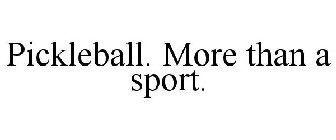 Pickleball. More than a sport.